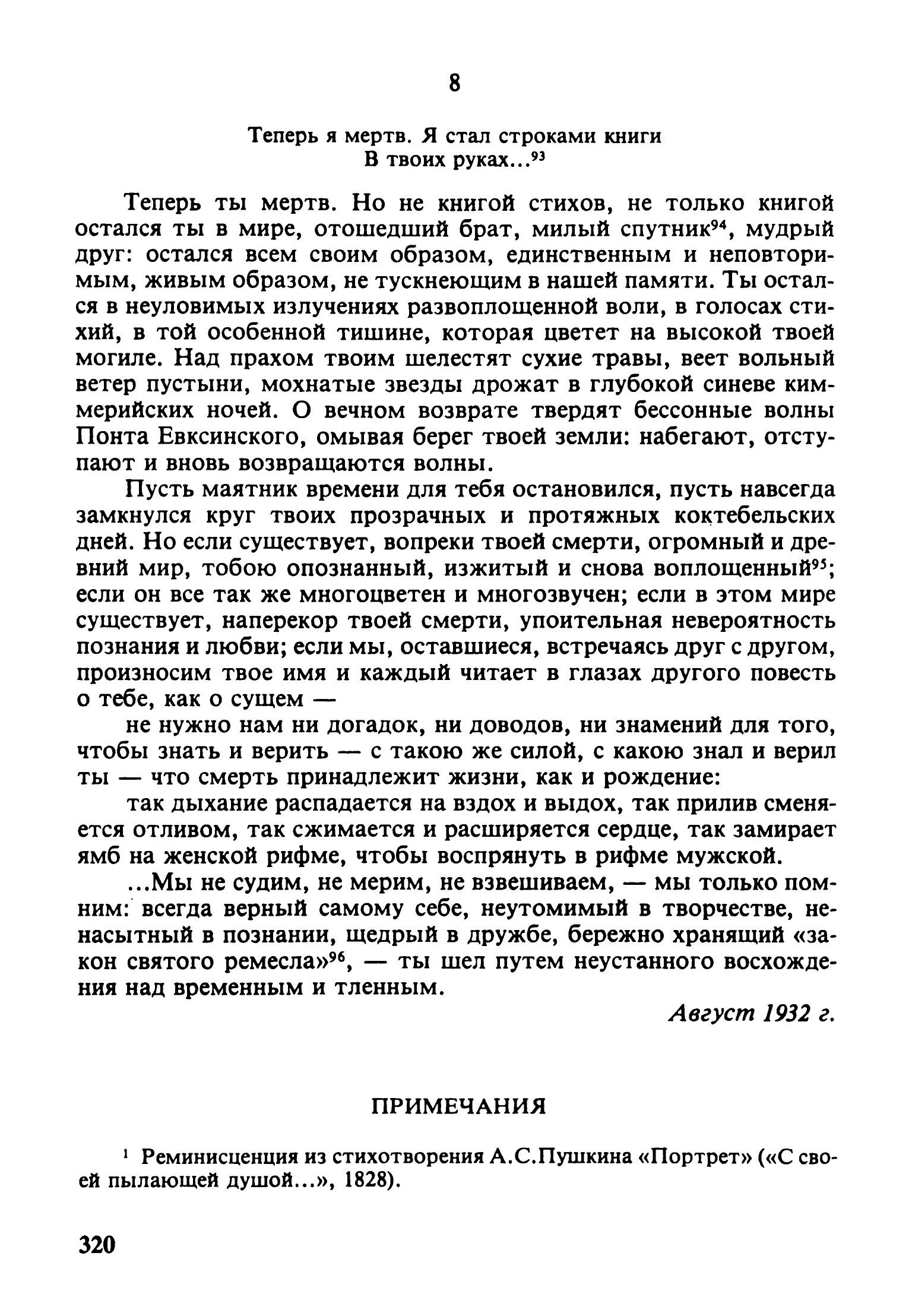 8

Теперь я мертв. Я стал строками книги
В твоих руках...$^{93}$

Теперь ты мертв. Но не книгой стихов, не только книгой остался ты в мире, отошедший брат, милый спутник$^{94}$, мудрый друг: остался всем своим образом, единственным и неповторимым, живым образом, не тускнеющим в нашей памяти. Ты остался в неуловимых излучениях развоплощенной воли, в голосах стихий, в той особенной тишине, которая цветет на высокой твоей могиле. Над прахом твоим шелестят сухие травы, веет вольный ветер пустыни, мохнатые звезды дрожат в глубокой синеве киммерийских ночей. О вечном возврате твердят бессонные волны Понта Евксинского, омывая берег твоей земли: набегают, отступают и вновь возвращаются волны.

Пусть маятник времени для тебя остановился, пусть навсегда замкнулся круг твоих прозрачных и протяжных коктебельских дней. Но если существует, вопреки твоей смерти, огромный и древний мир, тобою опознанный, изжитый и снова воплощенный$^{95}$; если он все так же многоцветен и многозвучен; если в этом мире существует, наперекор твоей смерти, упоительная невероятность познания и любви; если мы, оставшиеся, встречаясь друг с другом, произносим твое имя и каждый читает в глазах другого повесть о тебе, как о сущем —

не нужно нам ни догадок, ни доводов, ни знамений для того, чтобы знать и верить — с такою же силой, с какою знал и верил ты — что смерть принадлежит жизни, как и рождение:

так дыхание распадается на вздох и выдох, так прилив сменяется отливом, так сжимается и расширяется сердце, так замирает ямб на женской рифме, чтобы воспрянуть в рифме мужской.

...Мы не судим, не мерим, не взвешиваем, — мы только помним: всегда верный самому себе, неутомимый в творчестве, ненасытный в познании, щедрый в дружбе, бережно хранящий «закон святого ремесла»$^{96}$, — ты шел путем неустанного восхождения над временным и тленным.

Август 1932 г.

ПРИМЕЧАНИЯ

$^{1}$ Реминисценция из стихотворения А.С.Пушкина «Портрет» («С своей пылающей душой...», 1828).

320